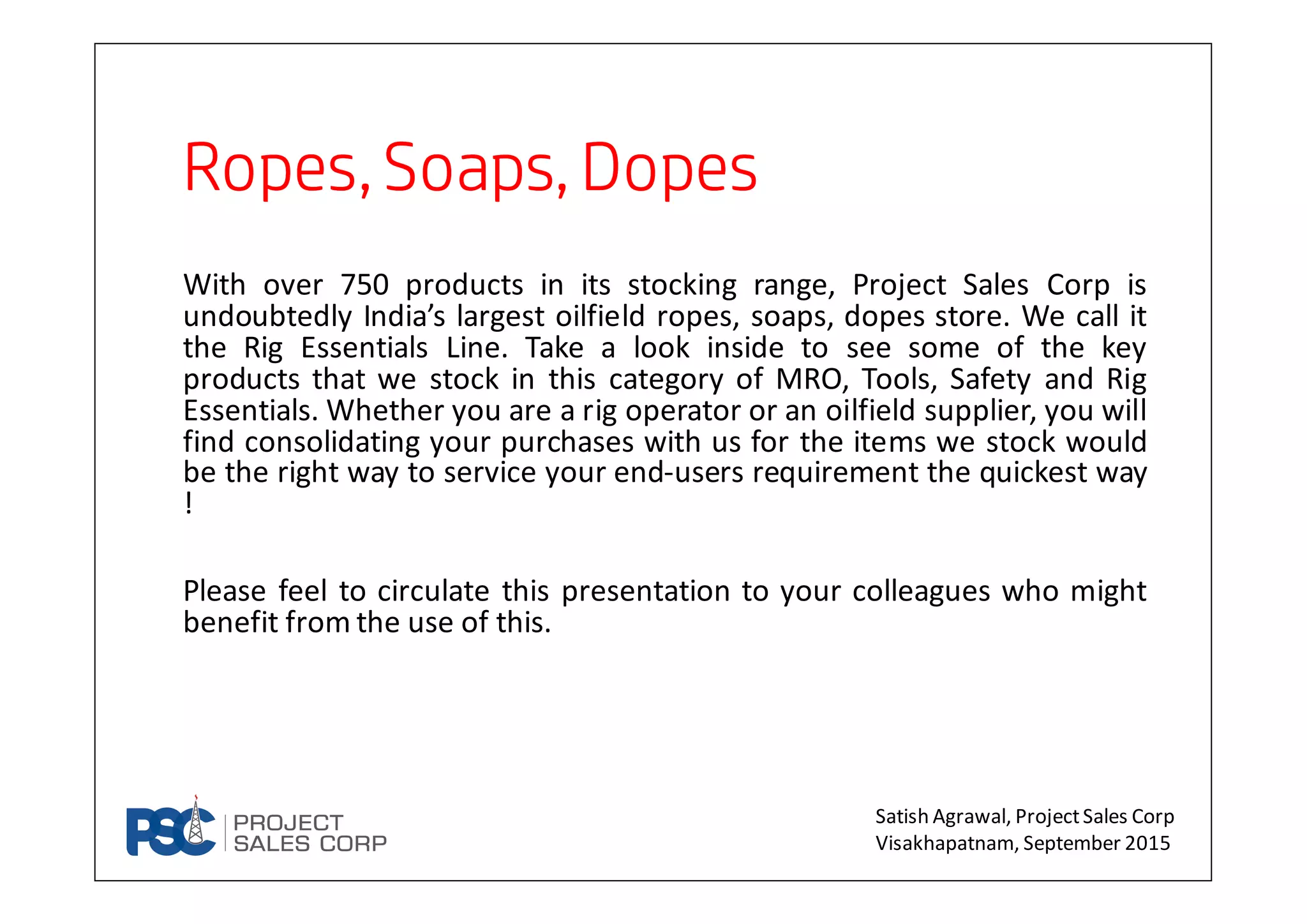 Ropes, Soaps, Dopes

With over 750 products in its stocking range, Project Sales Corp is undoubtedly India's largest oilfield ropes, soaps, dopes store. We call it the Rig Essentials Line. Take a look inside to see some of the key products that we stock in this category of MRO, Tools, Safety and Rig Essentials. Whether you are a rig operator or an oilfield supplier, you will find consolidating your purchases with us for the items we stock would be the right way to service your end-users requirement the quickest way !

Please feel to circulate this presentation to your colleagues who might benefit from the use of this.

PSC
PROJECT
SALES CORP

Satish Agrawal, Project Sales Corp
Visakhapatnam, September 2015